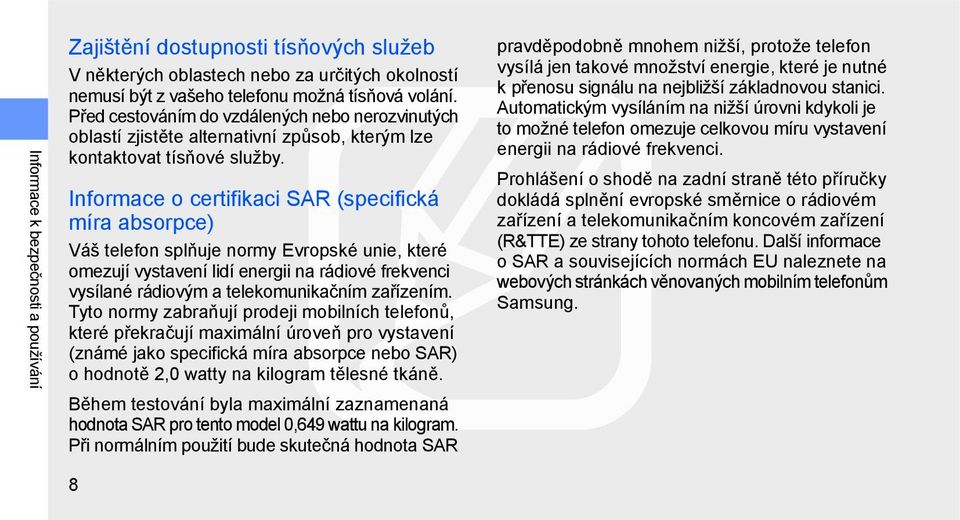 Informace k bezpečnosti a používání

Zajištění dostupnosti tísňových služeb

V některých oblastech nebo za určitých okolností nemusí být z vašeho telefonu možná tísňová volání. Před cestováním do vzdálených nebo nerozvinutých oblastí zjistěte alternativní způsob, kterým lze kontaktovat tísňové služby.

Informace o certifikaci SAR (specifická míra absorpce)

Váš telefon splňuje normy Evropské unie, které omezují vystavení lidí energii na rádiové frekvenci vysílané rádiovým a telekomunikačním zařízením. Tyto normy zabraňují prodeji mobilních telefonů, které překračují maximální úroveň pro vystavení (známé jako specifická míra absorpce nebo SAR) o hodnotě 2,0 watty na kilogram tělesné tkáně.

Během testování byla maximální zaznamenaná hodnota SAR pro tento model 0,649 wattu na kilogram. Při normálním použití bude skutečná hodnota SAR pravděpodobně mnohem nižší, protože telefon vysílá jen takové množství energie, které je nutné k přenosu signálu na nejbližší základnovou stanici. Automatickým vysíláním na nižší úrovni kdykoli je to možné telefon omezuje celkovou míru vystavení energii na rádiové frekvenci.

Prohlášení o shodě na zadní straně této příručky dokládá splnění evropské směrnice o rádiovém zařízení a telekomunikačním koncovém zařízení (R&TTE) ze strany tohoto telefonu. Další informace o SAR a souvisejících normách EU naleznete na webových stránkách věnovaných mobilním telefonům Samsung.

8